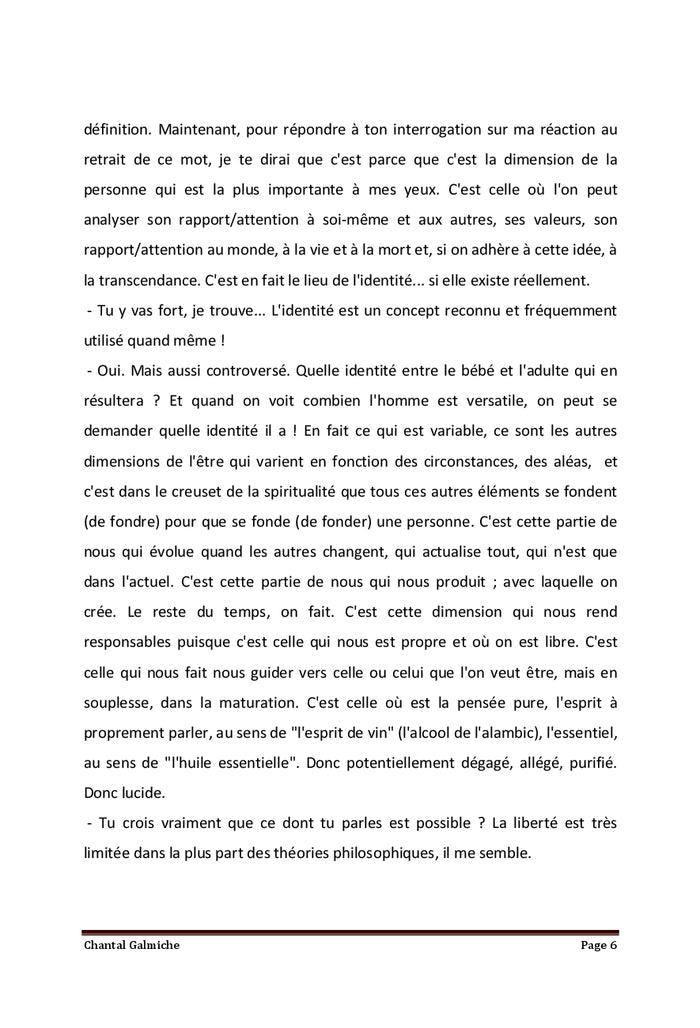 définition. Maintenant, pour répondre à ton interrogation sur ma réaction au retrait de ce mot, je te dirai que c'est parce que c'est la dimension de la personne qui est la plus importante à mes yeux. C'est celle où l'on peut analyser son rapport/attention à soi-même et aux autres, ses valeurs, son rapport/attention au monde, à la vie et à la mort et, si on adhère à cette idée, à la transcendance. C'est en fait le lieu de l'identité... si elle existe réellement.

- Tu y vas fort, je trouve... L'identité est un concept reconnu et fréquemment utilisé quand même !

- Oui. Mais aussi controversé. Quelle identité entre le bébé et l'adulte qui en résultera ? Et quand on voit combien l'homme est versatile, on peut se demander quelle identité il a ! En fait ce qui est variable, ce sont les autres dimensions de l'être qui varient en fonction des circonstances, des aléas, et c'est dans le creuset de la spiritualité que tous ces autres éléments se fondent (de fondre) pour que se fonde (de fonder) une personne. C'est cette partie de nous qui évolue quand les autres changent, qui actualise tout, qui n'est que dans l'actuel. C'est cette partie de nous qui nous produit ; avec laquelle on crée. Le reste du temps, on fait. C'est cette dimension qui nous rend responsables puisque c'est celle qui nous est propre et où on est libre. C'est celle qui nous fait nous guider vers celle ou celui que l'on veut être, mais en souplesse, dans la maturation. C'est celle où est la pensée pure, l'esprit à proprement parler, au sens de "l'esprit de vin" (l'alcool de l'alambic), l'essentiel, au sens de "l'huile essentielle". Donc potentiellement dégagé, allégé, purifié. Donc lucide.

- Tu crois vraiment que ce dont tu parles est possible ? La liberté est très limitée dans la plus part des théories philosophiques, il me semble.

Chantal Galmiche Page 6